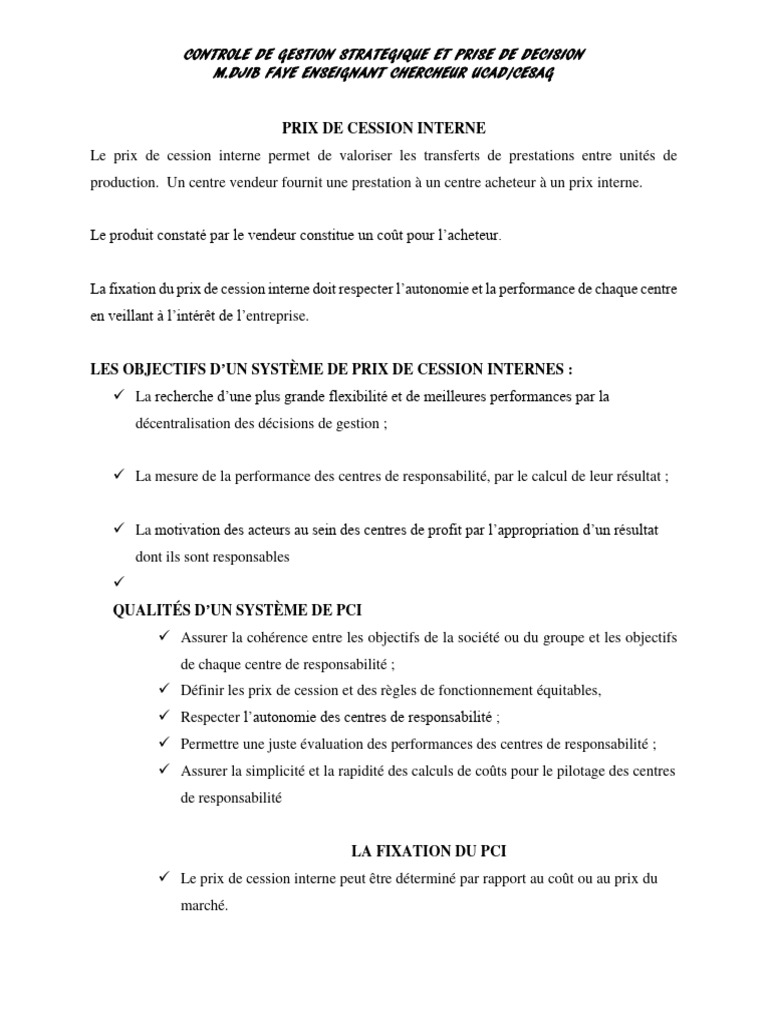 CONTROLE DE GESTION STRATEGIQUE ET PRISE DE DECISION
M.DJIB FAYE ENSEIGNANT CHERCHEUR UCAD/CESAG

PRIX DE CESSION INTERNE

Le prix de cession interne permet de valoriser les transferts de prestations entre unités de production. Un centre vendeur fournit une prestation à un centre acheteur à un prix interne.

Le produit constaté par le vendeur constitue un coût pour l'acheteur.

La fixation du prix de cession interne doit respecter l'autonomie et la performance de chaque centre en veillant à l'intérêt de l'entreprise.

LES OBJECTIFS D'UN SYSTÈME DE PRIX DE CESSION INTERNES :

✓ La recherche d'une plus grande flexibilité et de meilleures performances par la décentralisation des décisions de gestion ;

✓ La mesure de la performance des centres de responsabilité, par le calcul de leur résultat ;

✓ La motivation des acteurs au sein des centres de profit par l'appropriation d'un résultat dont ils sont responsables

✓

QUALITÉS D'UN SYSTÈME DE PCI

✓ Assurer la cohérence entre les objectifs de la société ou du groupe et les objectifs de chaque centre de responsabilité ;
✓ Définir les prix de cession et des règles de fonctionnement équitables,
✓ Respecter l'autonomie des centres de responsabilité ;
✓ Permettre une juste évaluation des performances des centres de responsabilité ;
✓ Assurer la simplicité et la rapidité des calculs de coûts pour le pilotage des centres de responsabilité

LA FIXATION DU PCI

✓ Le prix de cession interne peut être déterminé par rapport au coût ou au prix du marché.